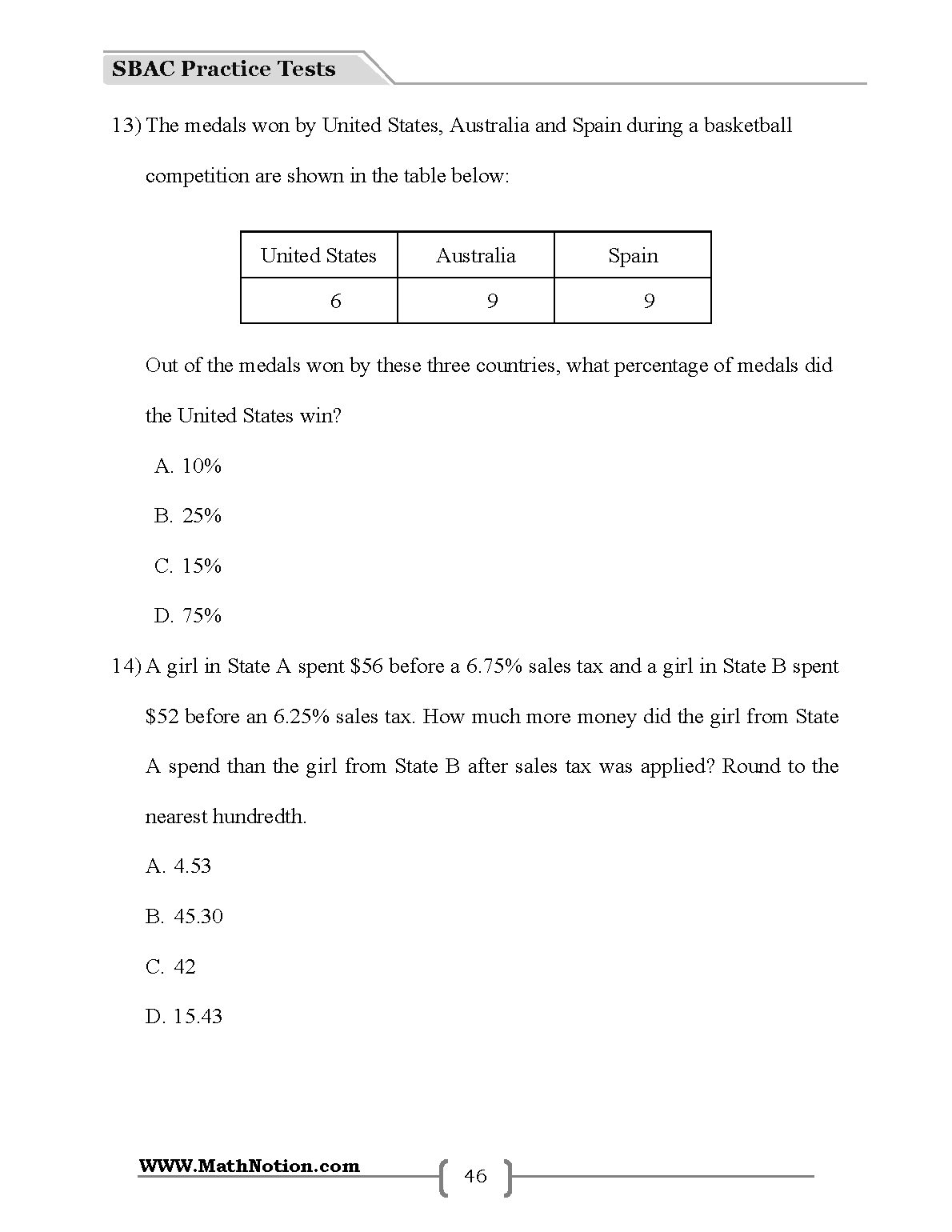 SBAC Practice Tests

13) The medals won by United States, Australia and Spain during a basketball competition are shown in the table below:

| United States | Australia | Spain |
|---|---|---|
| 6 | 9 | 9 |

Out of the medals won by these three countries, what percentage of medals did the United States win?

A. 10%

B. 25%

C. 15%

D. 75%

14) A girl in State A spent $56 before a 6.75% sales tax and a girl in State B spent $52 before an 6.25% sales tax. How much more money did the girl from State A spend than the girl from State B after sales tax was applied? Round to the nearest hundredth.

A. 4.53

B. 45.30

C. 42

D. 15.43

WWW.MathNotion.com

46